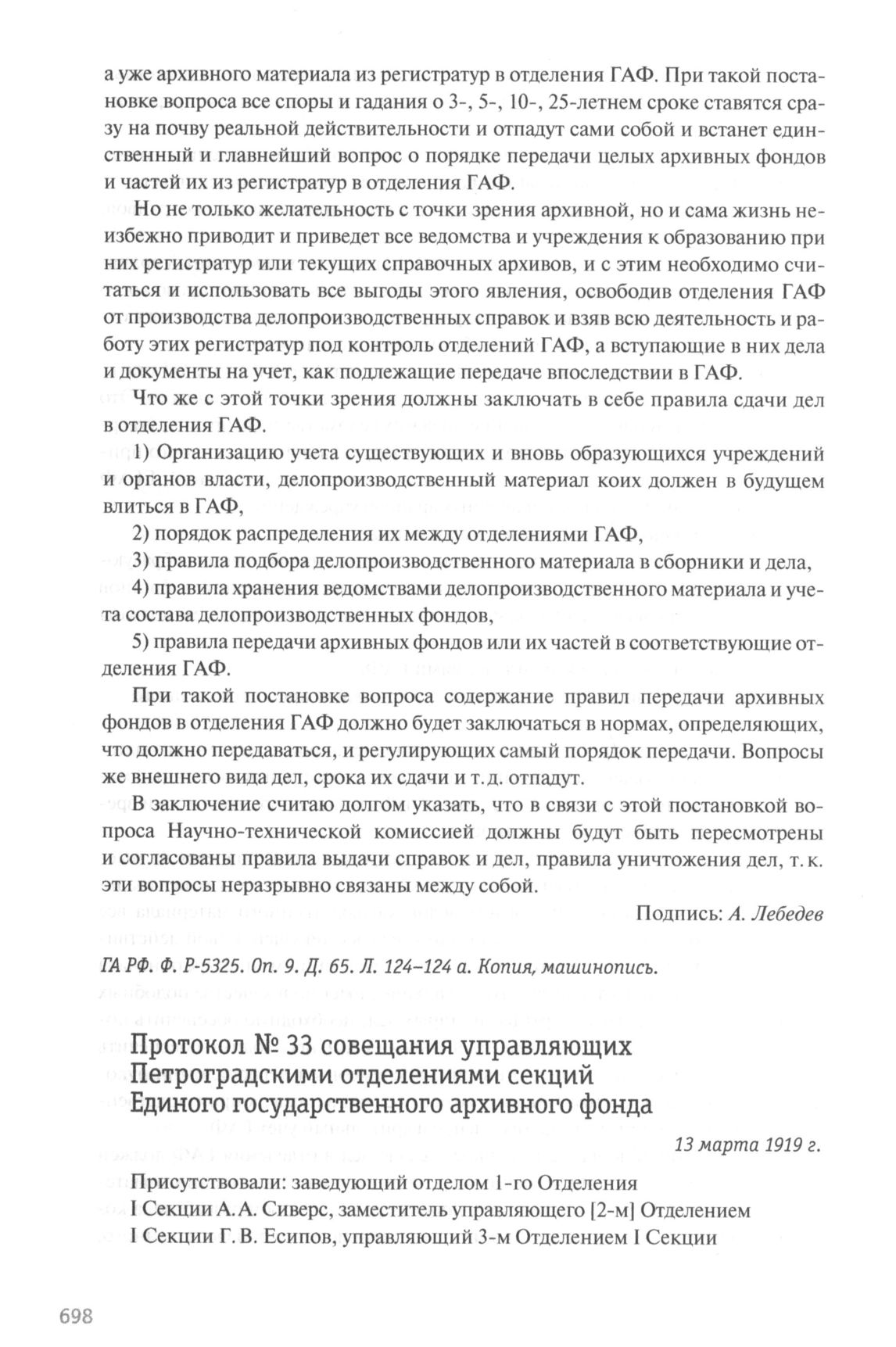 а уже архивного материала из регистратур в отделения ГАФ. При такой постановке вопроса все споры и гадания о 3-, 5-, 10-, 25-летнем сроке ставятся сразу на почву реальной действительности и отпадут сами собой и встанет единственный и главнейший вопрос о порядке передачи целых архивных фондов и частей их из регистратур в отделения ГАФ.

Но не только желательность с точки зрения архивной, но и сама жизнь неизбежно приводит и приведет все ведомства и учреждения к образованию при них регистратур или текущих справочных архивов, и с этим необходимо считаться и использовать все выгоды этого явления, освободив отделения ГАФ от производства делопроизводственных справок и взяв всю деятельность и работу этих регистратур под контроль отделений ГАФ, а вступающие в них дела и документы на учет, как подлежащие передаче впоследствии в ГАФ.

Что же с этой точки зрения должны заключать в себе правила сдачи дел в отделения ГАФ.

1) Организацию учета существующих и вновь образующихся учреждений и органов власти, делопроизводственный материал коих должен в будущем влиться в ГАФ,

2) порядок распределения их между отделениями ГАФ,

3) правила подбора делопроизводственного материала в сборники и дела,

4) правила хранения ведомствами делопроизводственного материала и учета состава делопроизводственных фондов,

5) правила передачи архивных фондов или их частей в соответствующие отделения ГАФ.

При такой постановке вопроса содержание правил передачи архивных фондов в отделения ГАФ должно будет заключаться в нормах, определяющих, что должно передаваться, и регулирующих самый порядок передачи. Вопросы же внешнего вида дел, срока их сдачи и т. д. отпадут.

В заключение считаю долгом указать, что в связи с этой постановкой вопроса Научно-технической комиссией должны будут быть пересмотрены и согласованы правила выдачи справок и дел, правила уничтожения дел, т. к. эти вопросы неразрывно связаны между собой.

Подпись: А. Лебедев

ГА РФ. Ф. Р-5325. Оп. 9. Д. 65. Л. 124–124 а. Копия, машинопись.

Протокол № 33 совещания управляющих Петроградскими отделениями секций Единого государственного архивного фонда

13 марта 1919 г.

Присутствовали: заведующий отделом 1-го Отделения I Секции А. А. Сиверс, заместитель управляющего [2-м] Отделением I Секции Г. В. Есипов, управляющий 3-м Отделением I Секции

698